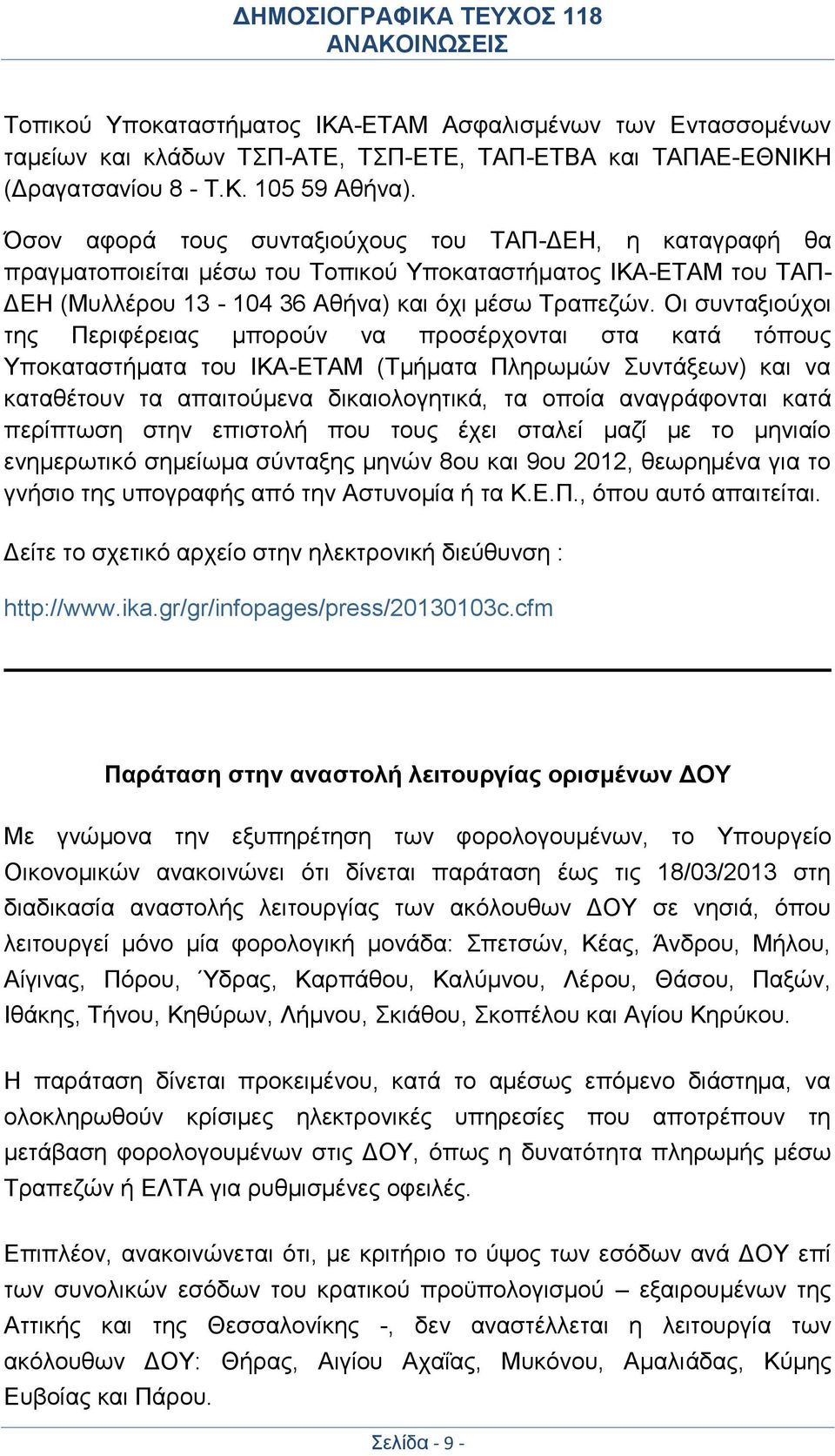 ΔΗΜΟΣΙΟΓΡΑΦΙΚΑ ΤΕΥΧΟΣ 118
ΑΝΑΚΟΙΝΩΣΕΙΣ

Τοπικού Υποκαταστήματος ΙΚΑ-ΕΤΑΜ Ασφαλισμένων των Εντασσομένων ταμείων και κλάδων ΤΣΠ-ΑΤΕ, ΤΣΠ-ΕΤΕ, ΤΑΠ-ΕΤΒΑ και ΤΑΠΑΕ-ΕΘΝΙΚΗ (Δραγατσανίου 8 - Τ.Κ. 105 59 Αθήνα).

Όσον αφορά τους συνταξιούχους του ΤΑΠ-ΔΕΗ, η καταγραφή θα πραγματοποιείται μέσω του Τοπικού Υποκαταστήματος ΙΚΑ-ΕΤΑΜ του ΤΑΠ-ΔΕΗ (Μυλλέρου 13 - 104 36 Αθήνα) και όχι μέσω Τραπεζών. Οι συνταξιούχοι της Περιφέρειας μπορούν να προσέρχονται στα κατά τόπους Υποκαταστήματα του ΙΚΑ-ΕΤΑΜ (Τμήματα Πληρωμών Συντάξεων) και να καταθέτουν τα απαιτούμενα δικαιολογητικά, τα οποία αναγράφονται κατά περίπτωση στην επιστολή που τους έχει σταλεί μαζί με το μηνιαίο ενημερωτικό σημείωμα σύνταξης μηνών 8ου και 9ου 2012, θεωρημένα για το γνήσιο της υπογραφής από την Αστυνομία ή τα Κ.Ε.Π., όπου αυτό απαιτείται.

Δείτε το σχετικό αρχείο στην ηλεκτρονική διεύθυνση :

http://www.ika.gr/gr/infopages/press/20130103c.cfm

Παράταση στην αναστολή λειτουργίας ορισμένων ΔΟΥ

Με γνώμονα την εξυπηρέτηση των φορολογουμένων, το Υπουργείο Οικονομικών ανακοινώνει ότι δίνεται παράταση έως τις 18/03/2013 στη διαδικασία αναστολής λειτουργίας των ακόλουθων ΔΟΥ σε νησιά, όπου λειτουργεί μόνο μία φορολογική μονάδα: Σπετσών, Κέας, Άνδρου, Μήλου, Αίγινας, Πόρου, Ύδρας, Καρπάθου, Καλύμνου, Λέρου, Θάσου, Παξών, Ιθάκης, Τήνου, Κηθύρων, Λήμνου, Σκιάθου, Σκοπέλου και Αγίου Κηρύκου.

Η παράταση δίνεται προκειμένου, κατά το αμέσως επόμενο διάστημα, να ολοκληρωθούν κρίσιμες ηλεκτρονικές υπηρεσίες που αποτρέπουν τη μετάβαση φορολογουμένων στις ΔΟΥ, όπως η δυνατότητα πληρωμής μέσω Τραπεζών ή ΕΛΤΑ για ρυθμισμένες οφειλές.

Επιπλέον, ανακοινώνεται ότι, με κριτήριο το ύψος των εσόδων ανά ΔΟΥ επί των συνολικών εσόδων του κρατικού προϋπολογισμού – εξαιρουμένων της Αττικής και της Θεσσαλονίκης -, δεν αναστέλλεται η λειτουργία των ακόλουθων ΔΟΥ: Θήρας, Αιγίου Αχαΐας, Μυκόνου, Αμαλιάδας, Κύμης Ευβοίας και Πάρου.

Σελίδα - 9 -